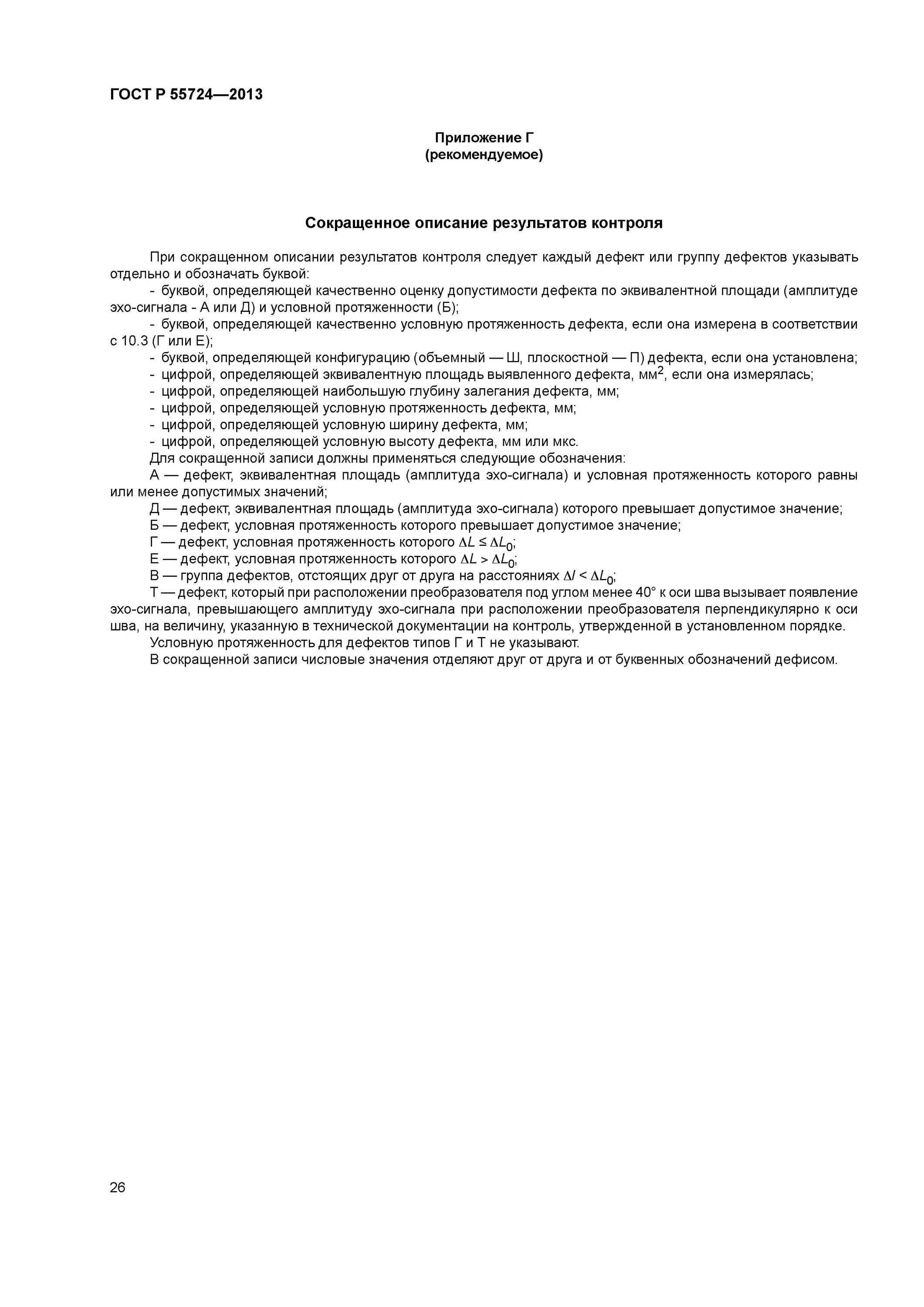 ГОСТ Р 55724—2013

Приложение Г
(рекомендуемое)

Сокращенное описание результатов контроля

При сокращенном описании результатов контроля следует каждый дефект или группу дефектов указывать отдельно и обозначать буквой:

- буквой, определяющей качественно оценку допустимости дефекта по эквивалентной площади (амплитуде эхо-сигнала - А или Д) и условной протяженности (Б);

- буквой, определяющей качественно условную протяженность дефекта, если она измерена в соответствии с 10.3 (Г или Е);

- буквой, определяющей конфигурацию (объемный — Ш, плоскостной — П) дефекта, если она установлена;

- цифрой, определяющей эквивалентную площадь выявленного дефекта, мм$^2$, если она измерялась;

- цифрой, определяющей наибольшую глубину залегания дефекта, мм;

- цифрой, определяющей условную протяженность дефекта, мм;

- цифрой, определяющей условную ширину дефекта, мм;

- цифрой, определяющей условную высоту дефекта, мм или мкс.

Для сокращенной записи должны применяться следующие обозначения:

А — дефект, эквивалентная площадь (амплитуда эхо-сигнала) и условная протяженность которого равны или менее допустимых значений;

Д — дефект, эквивалентная площадь (амплитуда эхо-сигнала) которого превышает допустимое значение;

Б — дефект, условная протяженность которого превышает допустимое значение;

Г — дефект, условная протяженность которого $\Delta L \leq \Delta L_0$;

Е — дефект, условная протяженность которого $\Delta L > \Delta L_0$;

В — группа дефектов, отстоящих друг от друга на расстояниях $\Delta l < \Delta L_0$;

Т — дефект, который при расположении преобразователя под углом менее 40° к оси шва вызывает появление эхо-сигнала, превышающего амплитуду эхо-сигнала при расположении преобразователя перпендикулярно к оси шва, на величину, указанную в технической документации на контроль, утвержденной в установленном порядке.

Условную протяженность для дефектов типов Г и Т не указывают.

В сокращенной записи числовые значения отделяют друг от друга и от буквенных обозначений дефисом.

26